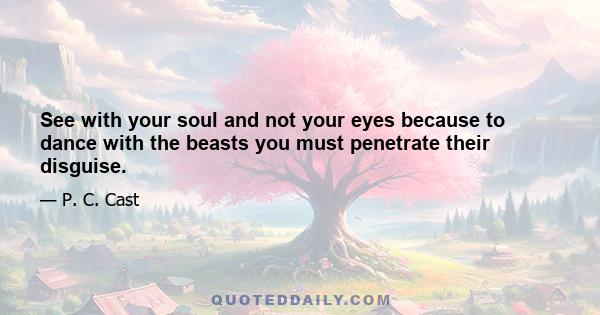 See with your soul and not your eyes because to dance with the beasts you must penetrate their disguise.

— P. C. Cast

QUOTEDDAILY.COM